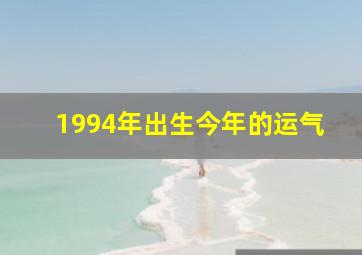 1994年出生今年的运气